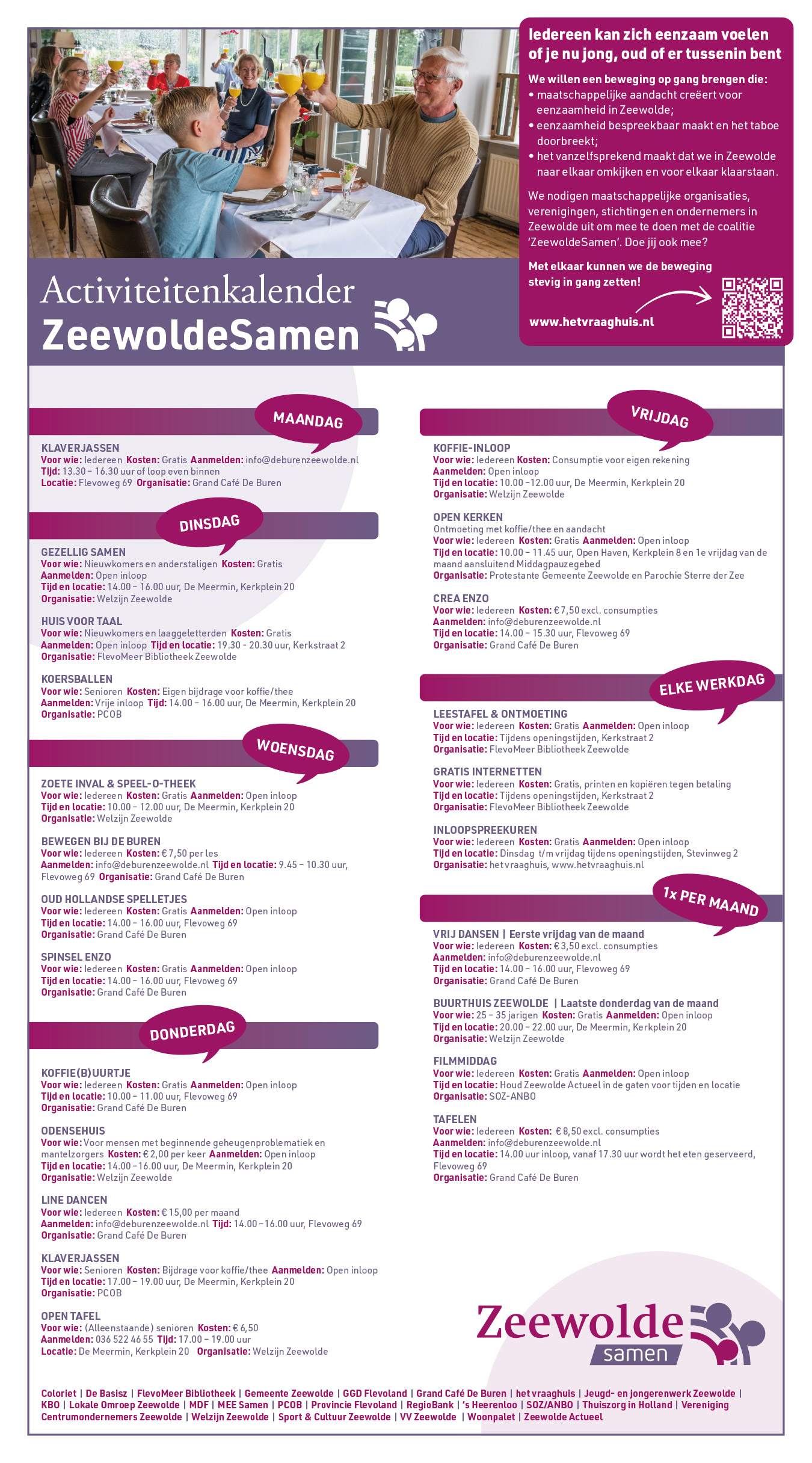 Iedereen kan zich eenzaam voelen of je nu jong, oud of er tussenin bent

We willen een beweging op gang brengen die:
• maatschappelijke aandacht creëert voor eenzaamheid in Zeewolde;
• eenzaamheid bespreekbaar maakt en het taboe doorbreekt;
• het vanzelfsprekend maakt dat we in Zeewolde naar elkaar omkijken en voor elkaar klaarstaan.

We nodigen maatschappelijke organisaties, verenigingen, stichtingen en ondernemers in Zeewolde uit om mee te doen met de coalitie 'ZeewoldeSamen'. Doe jij ook mee?

Met elkaar kunnen we de beweging stevig in gang zetten!

www.hetvraaghuis.nl

Activiteitenkalender
ZeewoldeSamen

MAANDAG

KLAVERJASSEN
Voor wie: Iedereen Kosten: Gratis Aanmelden: info@deburenzeewolde.nl
Tijd: 13.30 – 16.30 uur of loop even binnen
Locatie: Flevoweg 69 Organisatie: Grand Café De Buren

DINSDAG

GEZELLIG SAMEN
Voor wie: Nieuwkomers en anderstaligen Kosten: Gratis
Aanmelden: Open inloop
Tijd en locatie: 14.00 – 16.00 uur, De Meermin, Kerkplein 20
Organisatie: Welzijn Zeewolde

HUIS VOOR TAAL
Voor wie: Nieuwkomers en laaggeletterden Kosten: Gratis
Aanmelden: Open inloop Tijd en locatie: 19.30 - 20.30 uur, Kerkstraat 2
Organisatie: FlevoMeer Bibliotheek Zeewolde

KOERSBALLEN
Voor wie: Senioren Kosten: Eigen bijdrage voor koffie/thee
Aanmelden: Vrije inloop Tijd: 14.00 – 16.00 uur, De Meermin, Kerkplein 20
Organisatie: PCOB

WOENSDAG

ZOETE INVAL & SPEEL-O-THEEK
Voor wie: Iedereen Kosten: Gratis Aanmelden: Open inloop
Tijd en locatie: 10.00 – 12.00 uur, De Meermin, Kerkplein 20
Organisatie: Welzijn Zeewolde

BEWEGEN BIJ DE BUREN
Voor wie: Iedereen Kosten: € 7,50 per les
Aanmelden: info@deburenzeewolde.nl Tijd en locatie: 9.45 – 10.30 uur, Flevoweg 69 Organisatie: Grand Café De Buren

OUD HOLLANDSE SPELLETJES
Voor wie: Iedereen Kosten: Gratis Aanmelden: Open inloop
Tijd en locatie: 14.00 – 16.00 uur, Flevoweg 69
Organisatie: Grand Café De Buren

SPINSEL ENZO
Voor wie: Iedereen Kosten: Gratis Aanmelden: Open inloop
Tijd en locatie: 14.00 – 16.00 uur, Flevoweg 69
Organisatie: Grand Café De Buren

DONDERDAG

KOFFIE(B)UURTJE
Voor wie: Iedereen Kosten: Gratis Aanmelden: Open inloop
Tijd en locatie: 10.00 – 11.00 uur, Flevoweg 69
Organisatie: Grand Café De Buren

ODENSEHUIS
Voor wie: Voor mensen met beginnende geheugenproblematiek en mantelzorgers Kosten: € 2,00 per keer Aanmelden: Open inloop
Tijd en locatie: 14.00 –16.00 uur, De Meermin, Kerkplein 20
Organisatie: Welzijn Zeewolde

LINE DANCEN
Voor wie: Iedereen Kosten: € 15,00 per maand
Aanmelden: info@deburenzeewolde.nl Tijd: 14.00 –16.00 uur, Flevoweg 69
Organisatie: Grand Café De Buren

KLAVERJASSEN
Voor wie: Senioren Kosten: Bijdrage voor koffie/thee Aanmelden: Open inloop
Tijd en locatie: 17.00 – 19.00 uur, De Meermin, Kerkplein 20
Organisatie: PCOB

OPEN TAFEL
Voor wie: (Alleenstaande) senioren Kosten: € 6,50
Aanmelden: 036 522 46 55 Tijd: 17.00 – 19.00 uur
Locatie: De Meermin, Kerkplein 20 Organisatie: Welzijn Zeewolde

VRIJDAG

KOFFIE-INLOOP
Voor wie: Iedereen Kosten: Consumptie voor eigen rekening
Aanmelden: Open inloop
Tijd en locatie: 10.00 –12.00 uur, De Meermin, Kerkplein 20
Organisatie: Welzijn Zeewolde

OPEN KERKEN
Ontmoeting met koffie/thee en aandacht
Voor wie: Iedereen Kosten: Gratis Aanmelden: Open inloop
Tijd en locatie: 10.00 – 11.45 uur, Open Haven, Kerkplein 8 en 1e vrijdag van de maand aansluitend Middagpauzegebed
Organisatie: Protestante Gemeente Zeewolde en Parochie Sterre der Zee

CREA ENZO
Voor wie: Iedereen Kosten: € 7,50 excl. consumpties
Aanmelden: info@deburenzeewolde.nl
Tijd en locatie: 14.00 – 15.30 uur, Flevoweg 69
Organisatie: Grand Café De Buren

ELKE WERKDAG

LEESTAFEL & ONTMOETING
Voor wie: Iedereen Kosten: Gratis Aanmelden: Open inloop
Tijd en locatie: Tijdens openingstijden, Kerkstraat 2
Organisatie: FlevoMeer Bibliotheek Zeewolde

GRATIS INTERNETTEN
Voor wie: Iedereen Kosten: Gratis, printen en kopiëren tegen betaling
Tijd en locatie: Tijdens openingstijden, Kerkstraat 2
Organisatie: FlevoMeer Bibliotheek Zeewolde

INLOOPSPREEKUREN
Voor wie: Iedereen Kosten: Gratis Aanmelden: Open inloop
Tijd en locatie: Dinsdag t/m vrijdag tijdens openingstijden, Stevinweg 2
Organisatie: het vraaghuis, www.hetvraaghuis.nl

1x PER MAAND

VRIJ DANSEN | Eerste vrijdag van de maand
Voor wie: Iedereen Kosten: € 3,50 excl. consumpties
Aanmelden: info@deburenzeewolde.nl
Tijd en locatie: 14.00 – 16.00 uur, Flevoweg 69
Organisatie: Grand Café De Buren

BUURTHUIS ZEEWOLDE | Laatste donderdag van de maand
Voor wie: 25 – 35 jarigen Kosten: Gratis Aanmelden: Open inloop
Tijd en locatie: 20.00 – 22.00 uur, De Meermin, Kerkplein 20
Organisatie: Welzijn Zeewolde

FILMMIDDAG
Voor wie: Iedereen Kosten: Gratis Aanmelden: Open inloop
Tijd en locatie: Houd Zeewolde Actueel in de gaten voor tijden en locatie
Organisatie: SOZ-ANBO

TAFELEN
Voor wie: Iedereen Kosten: € 8,50 excl. consumpties
Aanmelden: info@deburenzeewolde.nl
Tijd en locatie: 14.00 uur inloop, vanaf 17.30 uur wordt het eten geserveerd, Flevoweg 69
Organisatie: Grand Café De Buren

Zeewolde samen

Coloriet | De Basisz | FlevoMeer Bibliotheek | Gemeente Zeewolde | GGD Flevoland | Grand Café De Buren | het vraaghuis | Jeugd- en jongerenwerk Zeewolde | KBO | Lokale Omroep Zeewolde | MDF | MEE Samen | PCOB | Provincie Flevoland | RegioBank | 's Heerenloo | SOZ/ANBO | Thuiszorg in Holland | Vereniging Centrumondernemers Zeewolde | Welzijn Zeewolde | Sport & Cultuur Zeewolde | VV Zeewolde | Woonpalet | Zeewolde Actueel